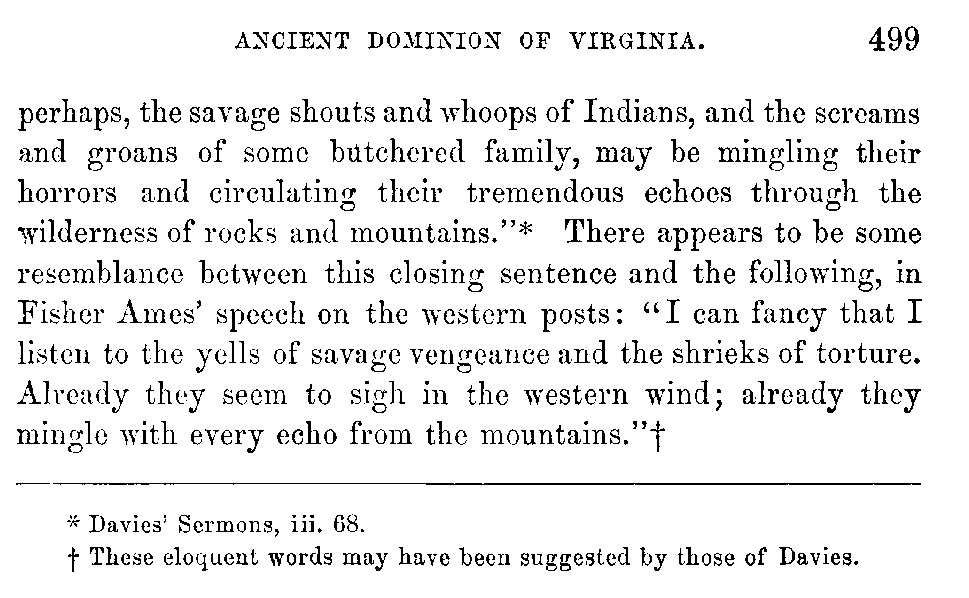 ANCIENT DOMINION OF VIRGINIA. 499

perhaps, the savage shouts and whoops of Indians, and the screams and groans of some butchered family, may be mingling their horrors and circulating their tremendous echoes through the wilderness of rocks and mountains."* There appears to be some resemblance between this closing sentence and the following, in Fisher Ames' speech on the western posts: "I can fancy that I listen to the yells of savage vengeance and the shrieks of torture. Already they seem to sigh in the western wind; already they mingle with every echo from the mountains."†

* Davies' Sermons, iii. 68.

† These eloquent words may have been suggested by those of Davies.